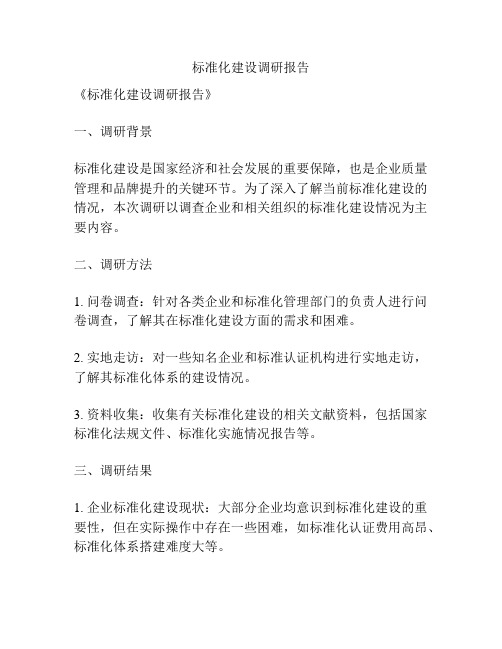 标准化建设调研报告

《标准化建设调研报告》

一、调研背景

标准化建设是国家经济和社会发展的重要保障，也是企业质量管理和品牌提升的关键环节。为了深入了解当前标准化建设的情况，本次调研以调查企业和相关组织的标准化建设情况为主要内容。

二、调研方法

1. 问卷调查：针对各类企业和标准化管理部门的负责人进行问卷调查，了解其在标准化建设方面的需求和困难。

2. 实地走访：对一些知名企业和标准认证机构进行实地走访，了解其标准化体系的建设情况。

3. 资料收集：收集有关标准化建设的相关文献资料，包括国家标准化法规文件、标准化实施情况报告等。

三、调研结果

1. 企业标准化建设现状：大部分企业均意识到标准化建设的重要性，但在实际操作中存在一些困难，如标准化认证费用高昂、标准化体系搭建难度大等。